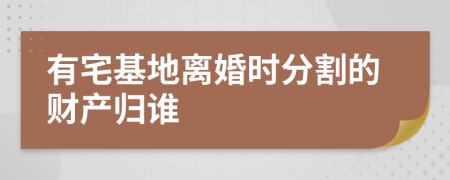 有宅基地离婚时分割的财产归谁